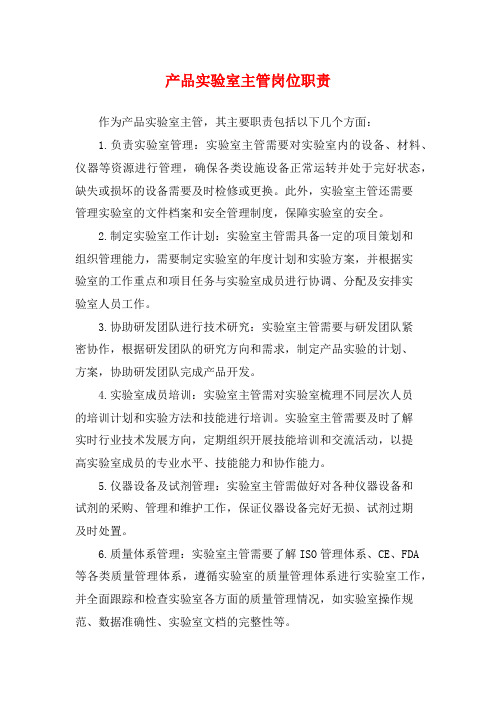 产品实验室主管岗位职责

作为产品实验室主管，其主要职责包括以下几个方面：

1.负责实验室管理：实验室主管需要对实验室内的设备、材料、仪器等资源进行管理，确保各类设施设备正常运转并处于完好状态，缺失或损坏的设备需要及时检修或更换。此外，实验室主管还需要管理实验室的文件档案和安全管理制度，保障实验室的安全。

2.制定实验室工作计划：实验室主管需具备一定的项目策划和组织管理能力，需要制定实验室的年度计划和实验方案，并根据实验室的工作重点和项目任务与实验室成员进行协调、分配及安排实验室人员工作。

3.协助研发团队进行技术研究：实验室主管需要与研发团队紧密协作，根据研发团队的研究方向和需求，制定产品实验的计划、方案，协助研发团队完成产品开发。

4.实验室成员培训：实验室主管需对实验室梳理不同层次人员的培训计划和实验方法和技能进行培训。实验室主管需要及时了解实时行业技术发展方向，定期组织开展技能培训和交流活动，以提高实验室成员的专业水平、技能能力和协作能力。

5.仪器设备及试剂管理：实验室主管需做好对各种仪器设备和试剂的采购、管理和维护工作，保证仪器设备完好无损、试剂过期及时处置。

6.质量体系管理：实验室主管需要了解ISO管理体系、CE、FDA等各类质量管理体系，遵循实验室的质量管理体系进行实验室工作，并全面跟踪和检查实验室各方面的质量管理情况，如实验室操作规范、数据准确性、实验室文档的完整性等。